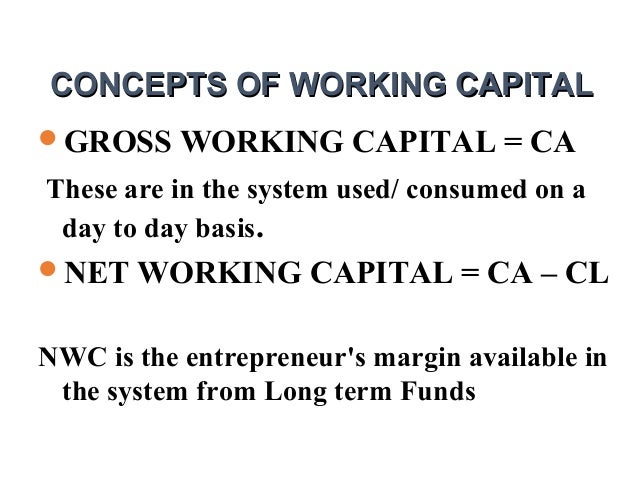 CONCEPTS OF WORKING CAPITAL

• GROSS WORKING CAPITAL = CA

These are in the system used/ consumed on a day to day basis.

• NET WORKING CAPITAL = CA – CL

NWC is the entrepreneur's margin available in the system from Long term Funds